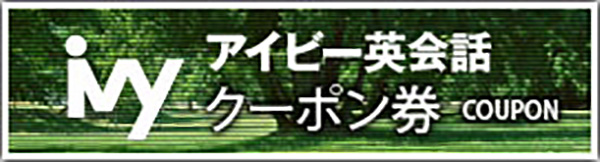 ivy
アイビー英会話
クーポン券 COUPON